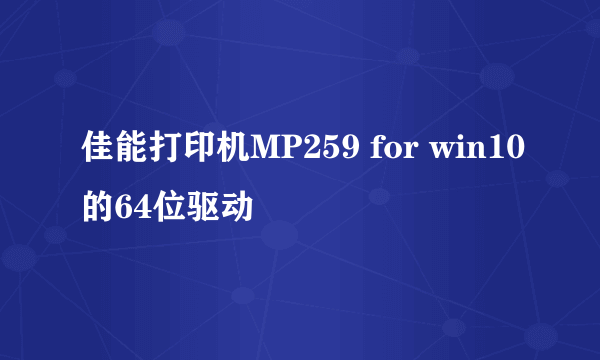 佳能打印机MP259 for win10的64位驱动